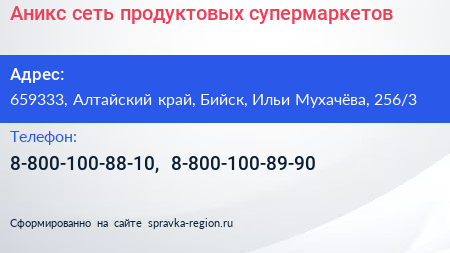 Аникс сеть продуктовых супермаркетов

Адрес:

659333, Алтайский край, Бийск, Ильи Мухачёва, 256/3

Телефон:

8-800-100-88-10, 8-800-100-89-90

Сформированно на сайте spravka-region.ru